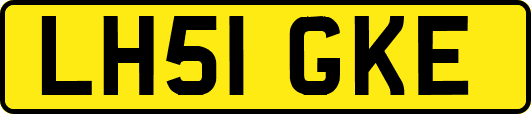 LH51 GKE